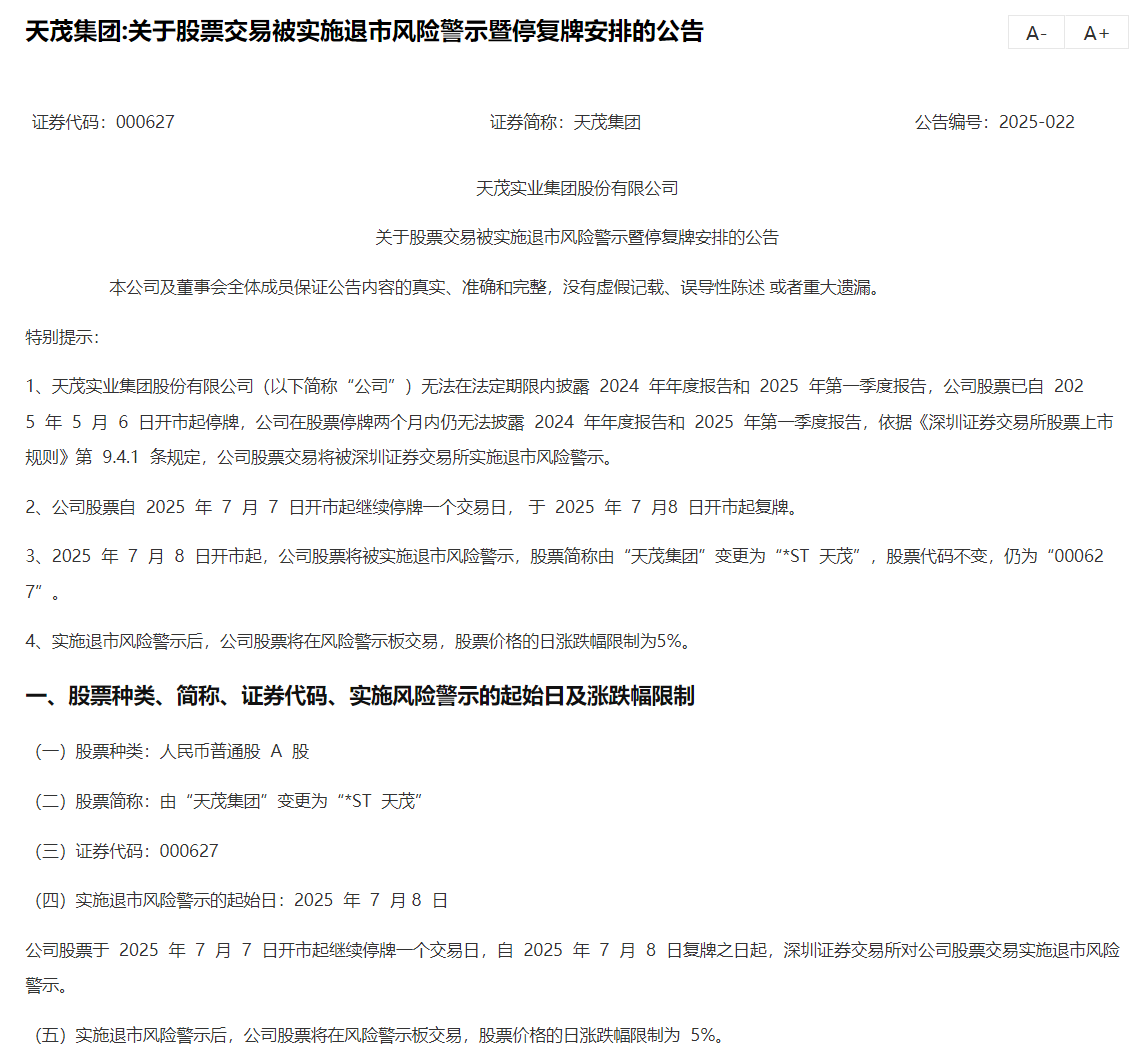 天茂集团:关于股票交易被实施退市风险警示暨停复牌安排的公告

A-  A+

证券代码：000627　　证券简称：天茂集团　　公告编号：2025-022

天茂实业集团股份有限公司

关于股票交易被实施退市风险警示暨停复牌安排的公告

本公司及董事会全体成员保证公告内容的真实、准确和完整，没有虚假记载、误导性陈述 或者重大遗漏。

特别提示：

1、天茂实业集团股份有限公司（以下简称“公司”）无法在法定期限内披露 2024 年年度报告和 2025 年第一季度报告，公司股票已自 2025 年 5 月 6 日开市起停牌，公司在股票停牌两个月内仍无法披露 2024 年年度报告和 2025 年第一季度报告，依据《深圳证券交易所股票上市规则》第 9.4.1 条规定，公司股票交易将被深圳证券交易所实施退市风险警示。

2、公司股票自 2025 年 7 月 7 日开市起继续停牌一个交易日， 于 2025 年 7 月8 日开市起复牌。

3、2025 年 7 月 8 日开市起，公司股票将被实施退市风险警示，股票简称由“天茂集团”变更为“*ST 天茂”，股票代码不变，仍为“000627”。

4、实施退市风险警示后，公司股票将在风险警示板交易，股票价格的日涨跌幅限制为5%。

一、股票种类、简称、证券代码、实施风险警示的起始日及涨跌幅限制

（一）股票种类：人民币普通股 A 股

（二）股票简称：由“天茂集团”变更为“*ST 天茂”

（三）证券代码：000627

（四）实施退市风险警示的起始日：2025 年 7 月8 日

公司股票于 2025 年 7 月 7 日开市起继续停牌一个交易日，自 2025 年 7 月 8 日复牌之日起，深圳证券交易所对公司股票交易实施退市风险警示。

（五）实施退市风险警示后，公司股票将在风险警示板交易，股票价格的日涨跌幅限制为 5%。